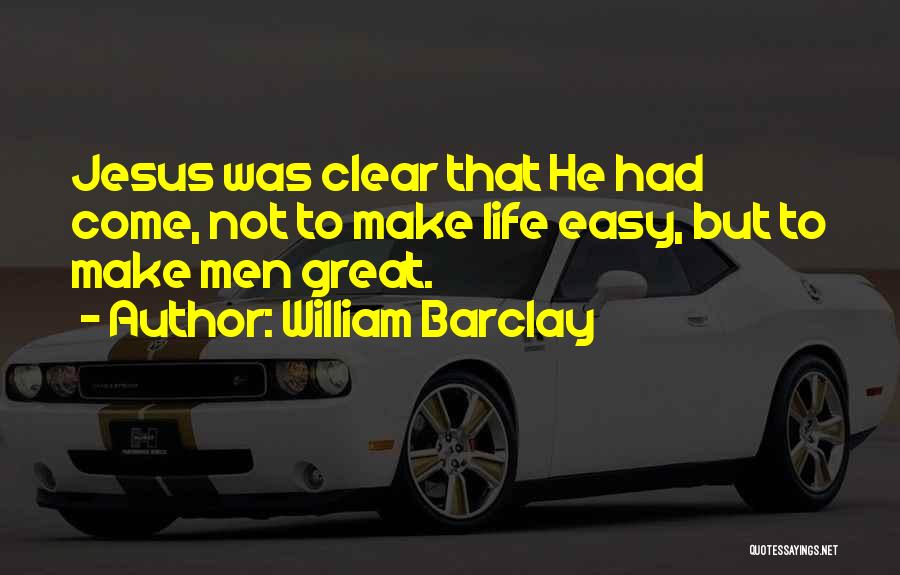 Jesus was clear that He had come, not to make life easy, but to make men great.

- Author: William Barclay

QUOTESSAYINGS.NET